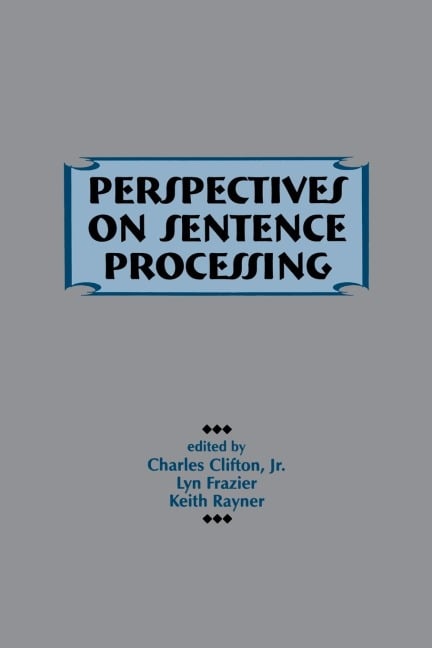 PERSPECTIVES ON SENTENCE PROCESSING

edited by
Charles Clifton, Jr.
Lyn Frazier
Keith Rayner